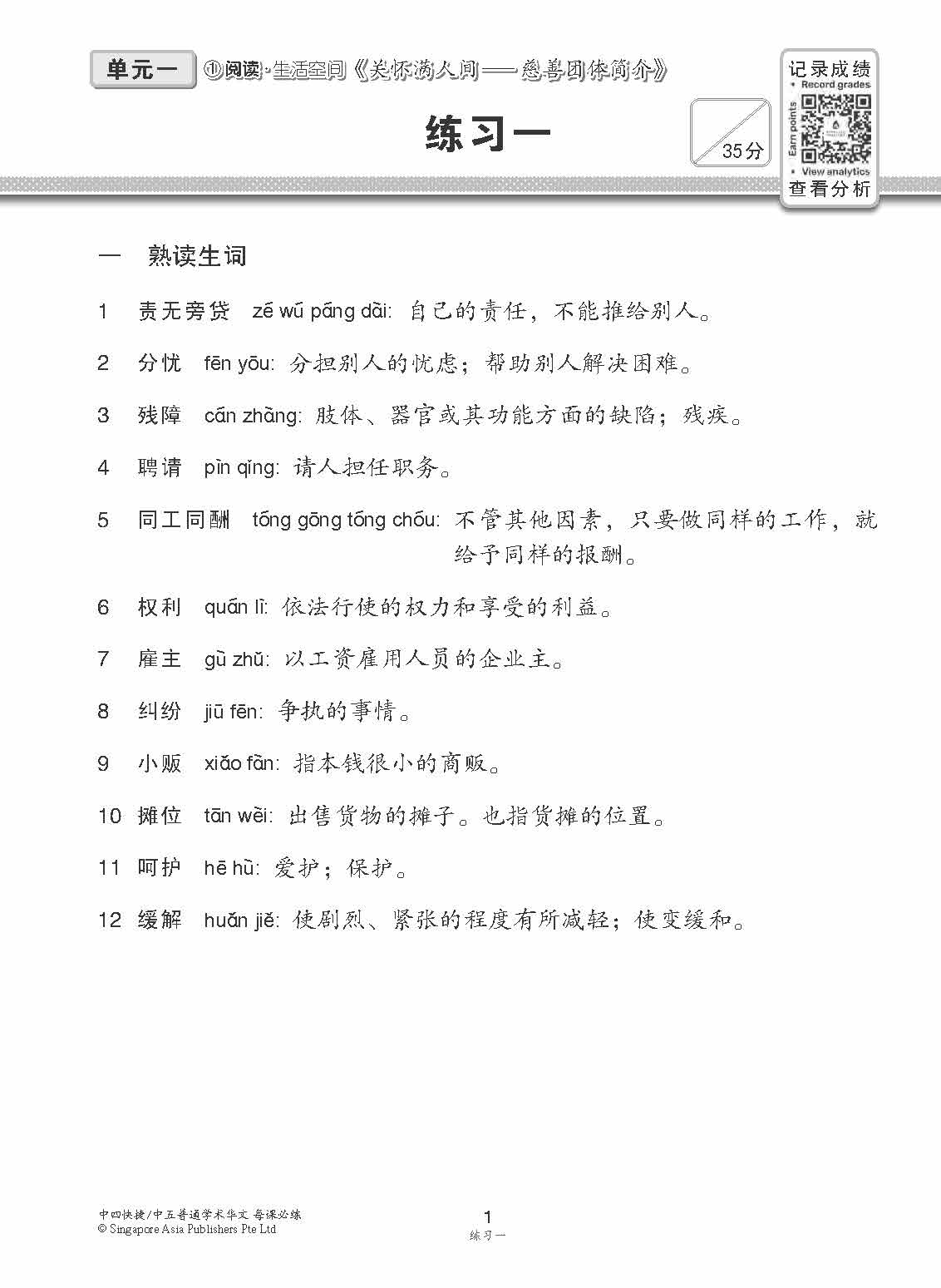 单元一 ①阅读·生活空间《关怀满人间——慈善团体简介》

练习一

35分

记录成绩
• Record grades
• Earn points
• View analytics
查看分析

一 熟读生词

1 责无旁贷 zé wú páng dài: 自己的责任，不能推给别人。

2 分忧 fēn yōu: 分担别人的忧虑；帮助别人解决困难。

3 残障 cán zhàng: 肢体、器官或其功能方面的缺陷；残疾。

4 聘请 pìn qǐng: 请人担任职务。

5 同工同酬 tóng gōng tóng chóu: 不管其他因素，只要做同样的工作，就给予同样的报酬。

6 权利 quán lì: 依法行使的权力和享受的利益。

7 雇主 gù zhǔ: 以工资雇用人员的企业主。

8 纠纷 jiū fēn: 争执的事情。

9 小贩 xiǎo fàn: 指本钱很小的商贩。

10 摊位 tān wèi: 出售货物的摊子。也指货摊的位置。

11 呵护 hē hù: 爱护；保护。

12 缓解 huǎn jiě: 使剧烈、紧张的程度有所减轻；使变缓和。

中四快捷/中五普通学术华文 每课必练
© Singapore Asia Publishers Pte Ltd

1
练习一